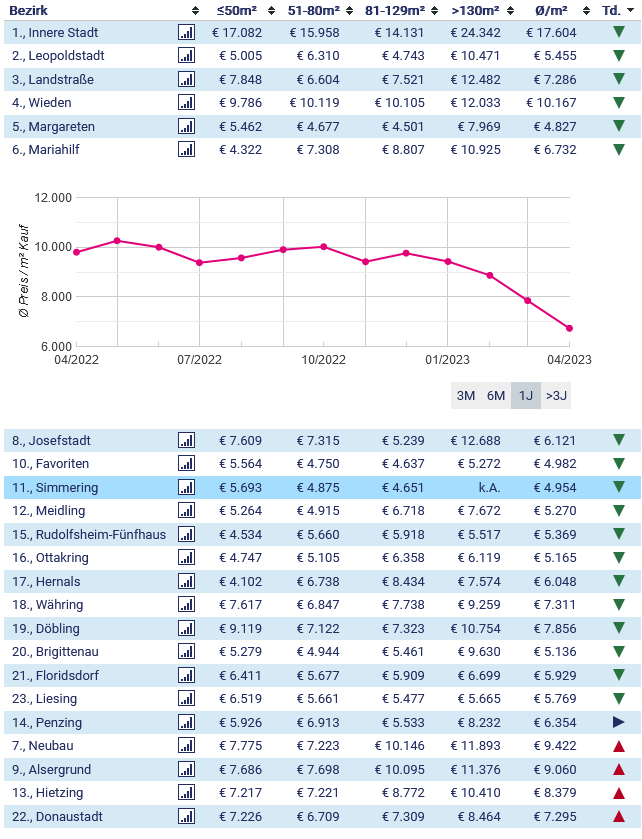 | Bezirk | | ≤50m² | 51-80m² | 81-129m² | >130m² | Ø/m² | Td. |
|---|---|---|---|---|---|---|---|
| 1., Innere Stadt | | € 17.082 | € 15.958 | € 14.131 | € 24.342 | € 17.604 | ▼ |
| 2., Leopoldstadt | | € 5.005 | € 6.310 | € 4.743 | € 10.471 | € 5.455 | ▼ |
| 3., Landstraße | | € 7.848 | € 6.604 | € 7.521 | € 12.482 | € 7.286 | ▼ |
| 4., Wieden | | € 9.786 | € 10.119 | € 10.105 | € 12.033 | € 10.167 | ▼ |
| 5., Margareten | | € 5.462 | € 4.677 | € 4.501 | € 7.969 | € 4.827 | ▼ |
| 6., Mariahilf | | € 4.322 | € 7.308 | € 8.807 | € 10.925 | € 6.732 | ▼ |

12.000
10.000
8.000
6.000
Ø Preis / m² Kauf
04/2022
07/2022
10/2022
01/2023
04/2023

3M 6M 1J >3J

| | | | | | | | |
|---|---|---|---|---|---|---|---|
| 8., Josefstadt | | € 7.609 | € 7.315 | € 5.239 | € 12.688 | € 6.121 | ▼ |
| 10., Favoriten | | € 5.564 | € 4.750 | € 4.637 | € 5.272 | € 4.982 | ▼ |
| 11., Simmering | | € 5.693 | € 4.875 | € 4.651 | k.A. | € 4.954 | ▼ |
| 12., Meidling | | € 5.264 | € 4.915 | € 6.718 | € 7.672 | € 5.270 | ▼ |
| 15., Rudolfsheim-Fünfhaus | | € 4.534 | € 5.660 | € 5.918 | € 5.517 | € 5.369 | ▼ |
| 16., Ottakring | | € 4.747 | € 5.105 | € 6.358 | € 6.119 | € 5.165 | ▼ |
| 17., Hernals | | € 4.102 | € 6.738 | € 8.434 | € 7.574 | € 6.048 | ▼ |
| 18., Währing | | € 7.617 | € 6.847 | € 7.738 | € 9.259 | € 7.311 | ▼ |
| 19., Döbling | | € 9.119 | € 7.122 | € 7.323 | € 10.754 | € 7.856 | ▼ |
| 20., Brigittenau | | € 5.279 | € 4.944 | € 5.461 | € 9.630 | € 5.136 | ▼ |
| 21., Floridsdorf | | € 6.411 | € 5.677 | € 5.909 | € 6.699 | € 5.929 | ▼ |
| 23., Liesing | | € 6.519 | € 5.661 | € 5.477 | € 5.665 | € 5.769 | ▼ |
| 14., Penzing | | € 5.926 | € 6.913 | € 5.533 | € 8.232 | € 6.354 | ▶ |
| 7., Neubau | | € 7.775 | € 7.223 | € 10.146 | € 11.893 | € 9.422 | ▲ |
| 9., Alsergrund | | € 7.686 | € 7.698 | € 10.095 | € 11.376 | € 9.060 | ▲ |
| 13., Hietzing | | € 7.217 | € 7.221 | € 8.772 | € 10.410 | € 8.379 | ▲ |
| 22., Donaustadt | | € 7.226 | € 6.709 | € 7.309 | € 8.464 | € 7.295 | ▲ |